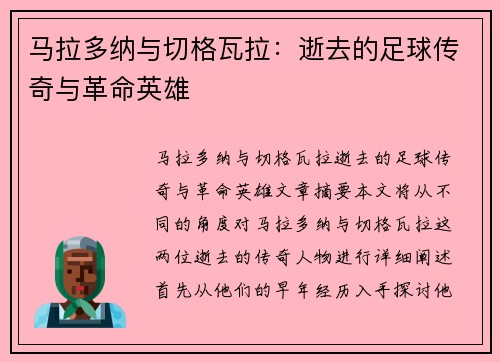 马拉多纳与切格瓦拉：逝去的足球传奇与革命英雄

马拉多纳与切格瓦拉逝去的足球传奇与革命英雄文章摘要本文将从不同的角度对马拉多纳与切格瓦拉这两位逝去的传奇人物进行详细阐述首先从他们的早年经历入手探讨他